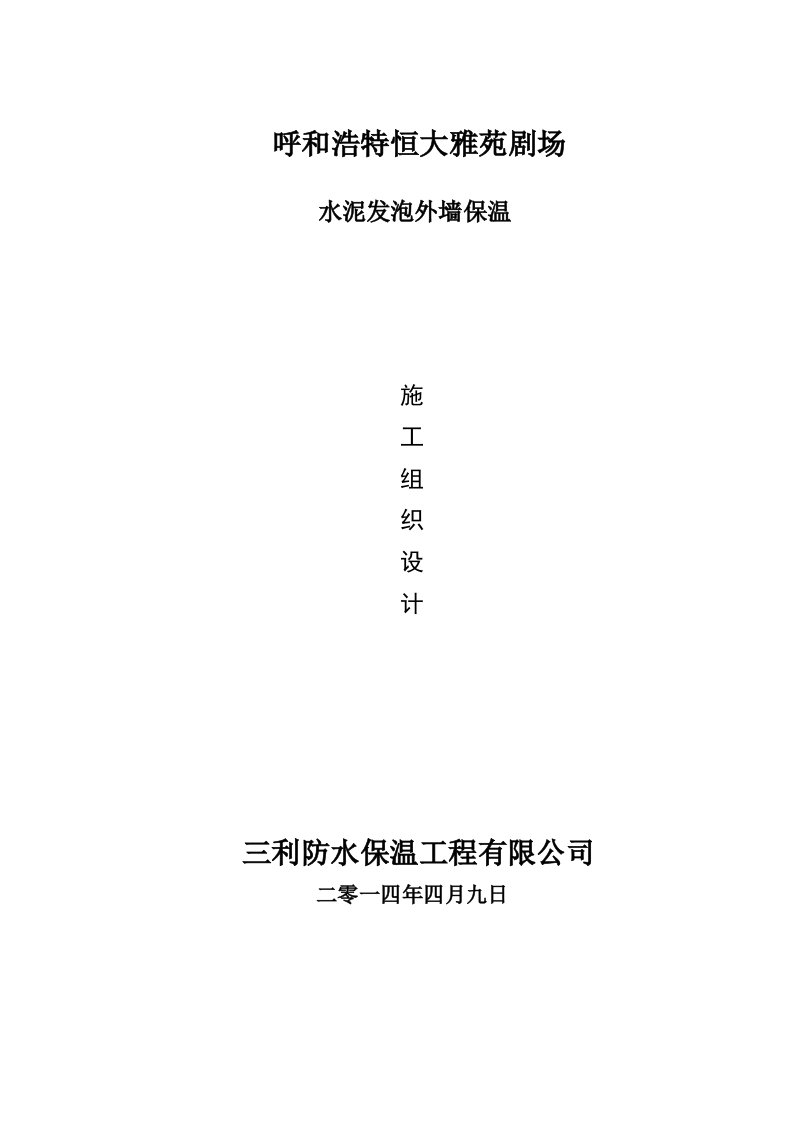 呼和浩特恒大雅苑剧场

水泥发泡外墙保温

施
工
组
织
设
计

三利防水保温工程有限公司

二零一四年四月九日